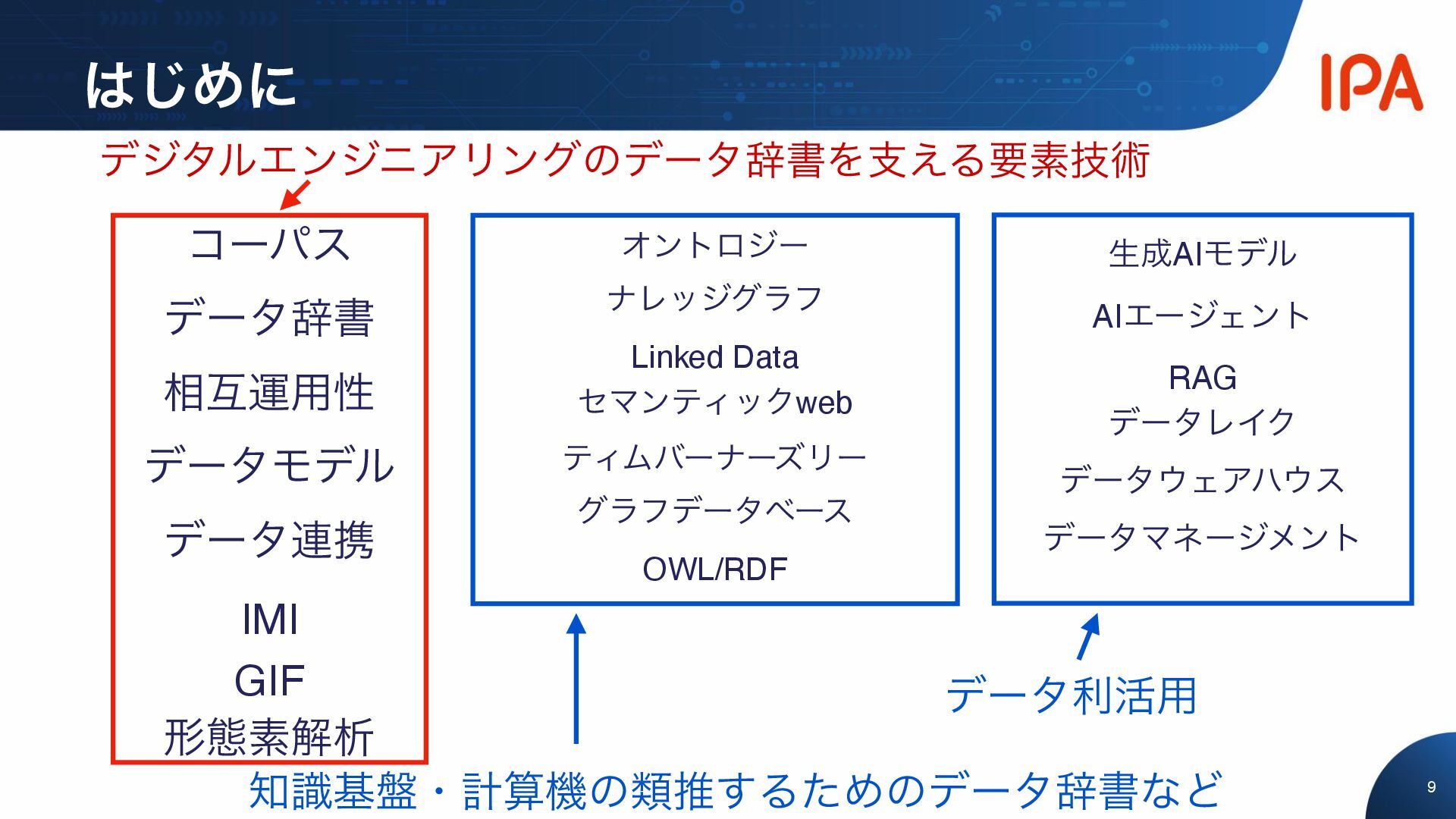 はじめに

IPA

デジタルエンジニアリングのデータ辞書を支える要素技術

コーパス
データ辞書
相互運用性
データモデル
データ連携
IMI
GIF
形態素解析

オントロジー
ナレッジグラフ
Linked Data
セマンティックweb
ティムバーナーズリー
グラフデータベース
OWL/RDF

生成AIモデル
AIエージェント
RAG
データレイク
データウェアハウス
データマネージメント

データ利活用

知識基盤・計算機の類推するためのデータ辞書など

9